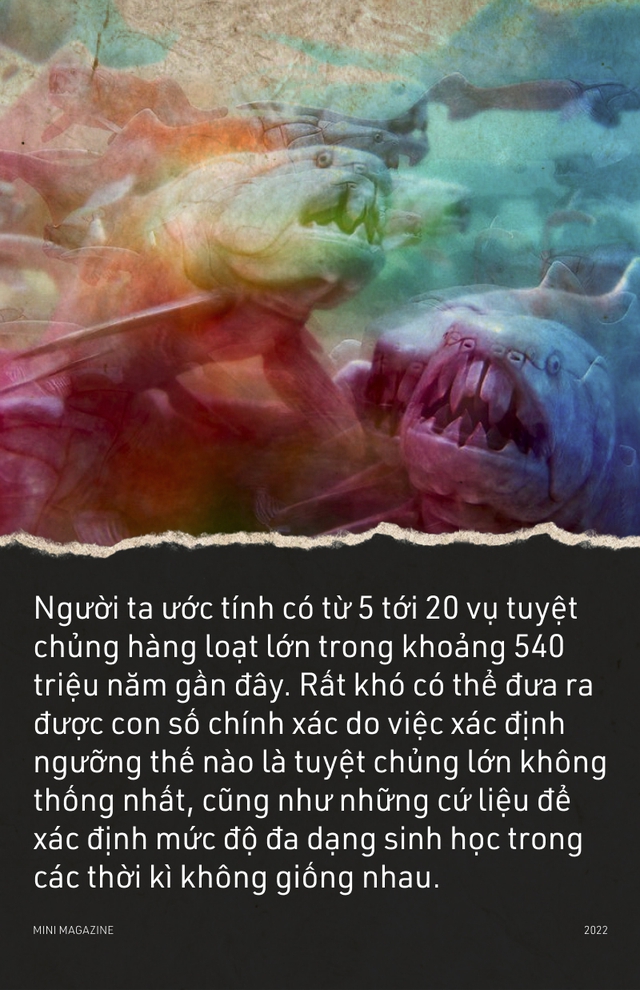 Người ta ước tính có từ 5 tới 20 vụ tuyệt chủng hàng loạt lớn trong khoảng 540 triệu năm gần đây. Rất khó có thể đưa ra được con số chính xác do việc xác định ngưỡng thế nào là tuyệt chủng lớn không thống nhất, cũng như những cứ liệu để xác định mức độ đa dạng sinh học trong các thời kì không giống nhau.

MINI MAGAZINE

2022